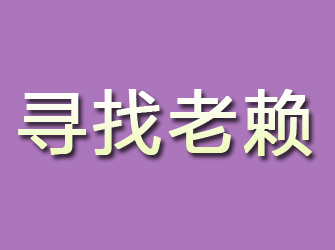 寻找老赖